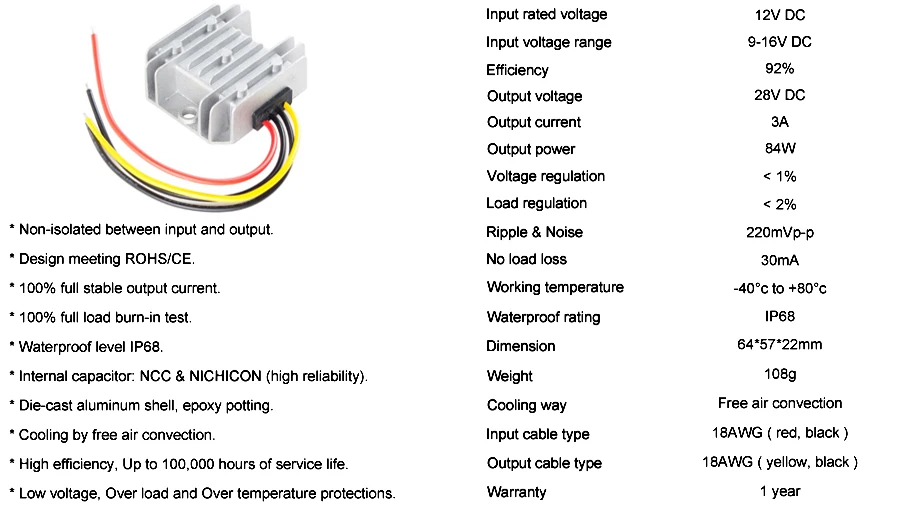 * Non-isolated between input and output.
* Design meeting ROHS/CE.
* 100% full stable output current.
* 100% full load burn-in test.
* Waterproof level IP68.
* Internal capacitor: NCC & NICHICON (high reliability).
* Die-cast aluminum shell, epoxy potting.
* Cooling by free air convection.
* High efficiency, Up to 100,000 hours of service life.
* Low voltage, Over load and Over temperature protections.

| | |
|---|---|
| Input rated voltage | 12V DC |
| Input voltage range | 9-16V DC |
| Efficiency | 92% |
| Output voltage | 28V DC |
| Output current | 3A |
| Output power | 84W |
| Voltage regulation | < 1% |
| Load regulation | < 2% |
| Ripple & Noise | 220mVp-p |
| No load loss | 30mA |
| Working temperature | -40°c to +80°c |
| Waterproof rating | IP68 |
| Dimension | 64*57*22mm |
| Weight | 108g |
| Cooling way | Free air convection |
| Input cable type | 18AWG ( red, black ) |
| Output cable type | 18AWG ( yellow, black ) |
| Warranty | 1 year |